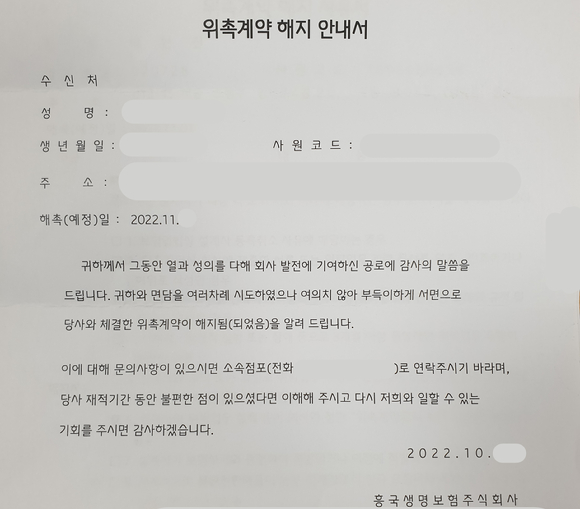 위촉계약 해지 안내서

수 신 처

성 명 :

생 년 월 일 : 사 원 코 드 :

주 소 :

해촉(예정)일 : 2022.11.

귀하께서 그동안 열과 성의를 다해 회사 발전에 기여하신 공로에 감사의 말씀을 드립니다. 귀하와 면담을 여러차례 시도하였으나 여의치 않아 부득이하게 서면으로 당사와 체결한 위촉계약이 해지됨(되었음)을 알려 드립니다.

이에 대해 문의사항이 있으시면 소속점포(전화 )로 연락주시기 바라며, 당사 재적기간 동안 불편한 점이 있으셨다면 이해해 주시고 다시 저희와 일할 수 있는 기회를 주시면 감사하겠습니다.

2022.10.

흥국생명보험주식회사